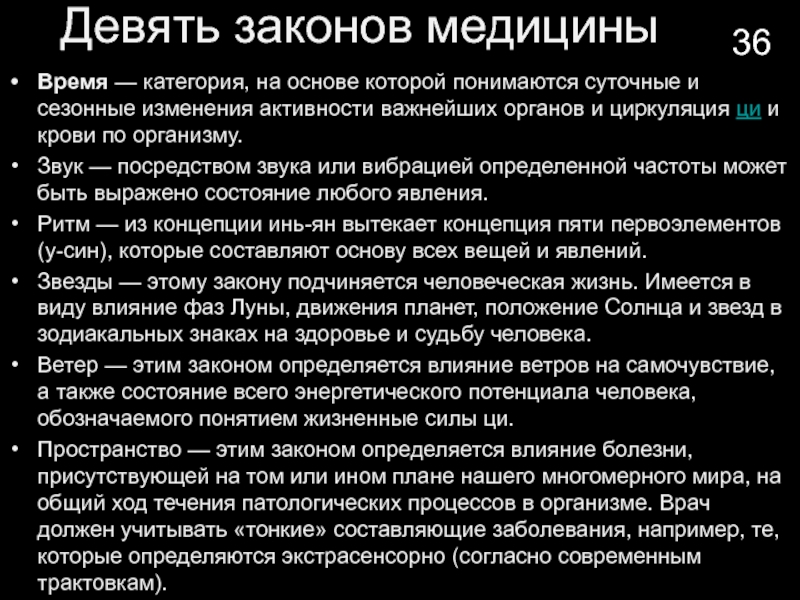 Девять законов медицины

36

• Время — категория, на основе которой понимаются суточные и сезонные изменения активности важнейших органов и циркуляция ци и крови по организму.
• Звук — посредством звука или вибрацией определенной частоты может быть выражено состояние любого явления.
• Ритм — из концепции инь-ян вытекает концепция пяти первоэлементов (у-син), которые составляют основу всех вещей и явлений.
• Звезды — этому закону подчиняется человеческая жизнь. Имеется в виду влияние фаз Луны, движения планет, положение Солнца и звезд в зодиакальных знаках на здоровье и судьбу человека.
• Ветер — этим законом определяется влияние ветров на самочувствие, а также состояние всего энергетического потенциала человека, обозначаемого понятием жизненные силы ци.
• Пространство — этим законом определяется влияние болезни, присутствующей на том или ином плане нашего многомерного мира, на общий ход течения патологических процессов в организме. Врач должен учитывать «тонкие» составляющие заболевания, например, те, которые определяются экстрасенсорно (согласно современным трактовкам).